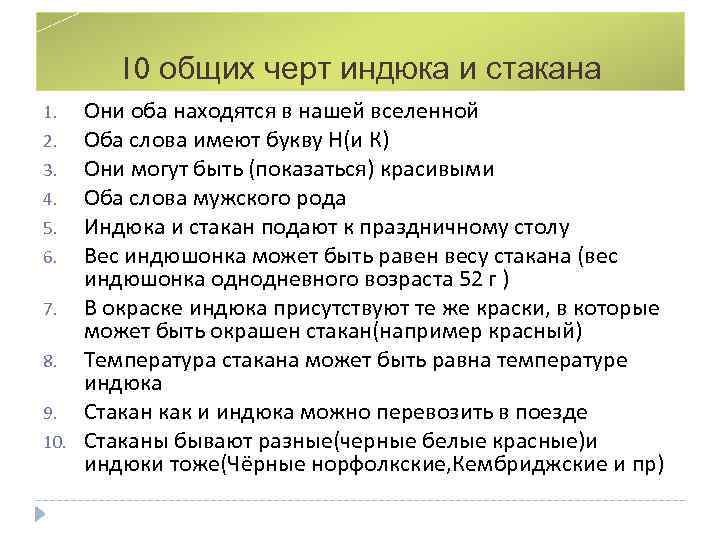 I0 общих черт индюка и стакана

1. Они оба находятся в нашей вселенной
2. Оба слова имеют букву Н(и К)
3. Они могут быть (показаться) красивыми
4. Оба слова мужского рода
5. Индюка и стакан подают к праздничному столу
6. Вес индюшонка может быть равен весу стакана (вес индюшонка однодневного возраста 52 г )
7. В окраске индюка присутствуют те же краски, в которые может быть окрашен стакан(например красный)
8. Температура стакана может быть равна температуре индюка
9. Стакан как и индюка можно перевозить в поезде
10. Стаканы бывают разные(черные белые красные)и индюки тоже(Чёрные норфолкские,Кембриджские и пр)